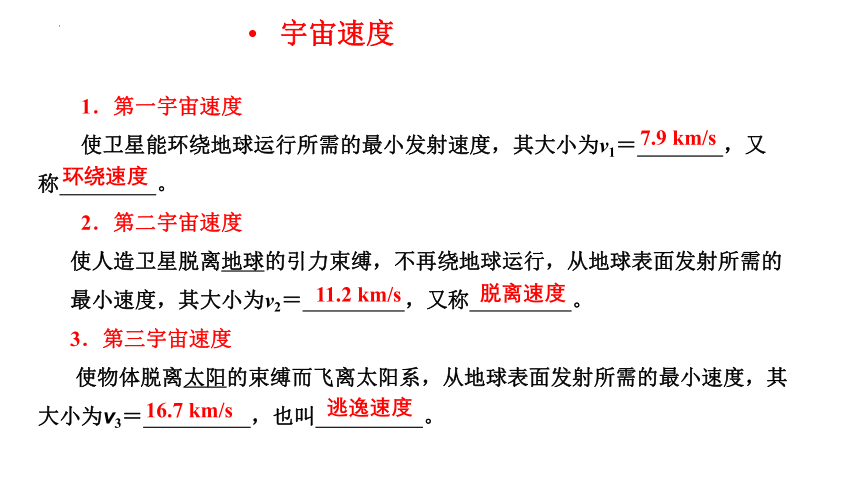 • 宇宙速度

1．第一宇宙速度

使卫星能环绕地球运行所需的最小发射速度，其大小为$v_1$＝7.9 km/s，又称环绕速度。

2．第二宇宙速度

使人造卫星脱离地球的引力束缚，不再绕地球运行，从地球表面发射所需的最小速度，其大小为$v_2$＝11.2 km/s，又称脱离速度。

3．第三宇宙速度

使物体脱离太阳的束缚而飞离太阳系，从地球表面发射所需的最小速度，其大小为$v_3$＝16.7 km/s，也叫逃逸速度。